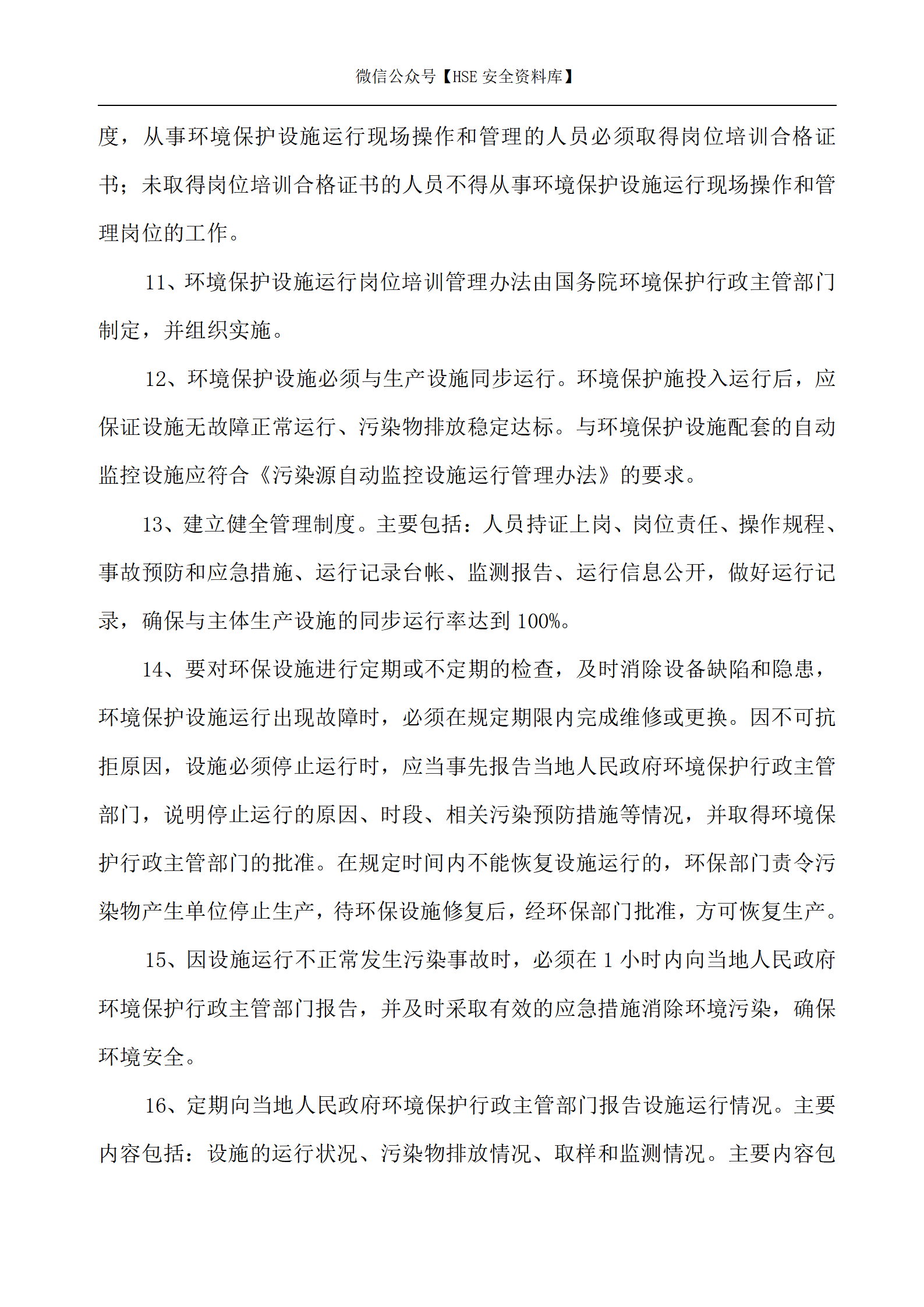 微信公众号【HSE 安全资料库】

度，从事环境保护设施运行现场操作和管理的人员必须取得岗位培训合格证书；未取得岗位培训合格证书的人员不得从事环境保护设施运行现场操作和管理岗位的工作。

11、环境保护设施运行岗位培训管理办法由国务院环境保护行政主管部门制定，并组织实施。

12、环境保护设施必须与生产设施同步运行。环境保护施投入运行后，应保证设施无故障正常运行、污染物排放稳定达标。与环境保护设施配套的自动监控设施应符合《污染源自动监控设施运行管理办法》的要求。

13、建立健全管理制度。主要包括：人员持证上岗、岗位责任、操作规程、事故预防和应急措施、运行记录台帐、监测报告、运行信息公开，做好运行记录，确保与主体生产设施的同步运行率达到 100%。

14、要对环保设施进行定期或不定期的检查，及时消除设备缺陷和隐患，环境保护设施运行出现故障时，必须在规定期限内完成维修或更换。因不可抗拒原因，设施必须停止运行时，应当事先报告当地人民政府环境保护行政主管部门，说明停止运行的原因、时段、相关污染预防措施等情况，并取得环境保护行政主管部门的批准。在规定时间内不能恢复设施运行的，环保部门责令污染物产生单位停止生产，待环保设施修复后，经环保部门批准，方可恢复生产。

15、因设施运行不正常发生污染事故时，必须在 1 小时内向当地人民政府环境保护行政主管部门报告，并及时采取有效的应急措施消除环境污染，确保环境安全。

16、定期向当地人民政府环境保护行政主管部门报告设施运行情况。主要内容包括：设施的运行状况、污染物排放情况、取样和监测情况。主要内容包